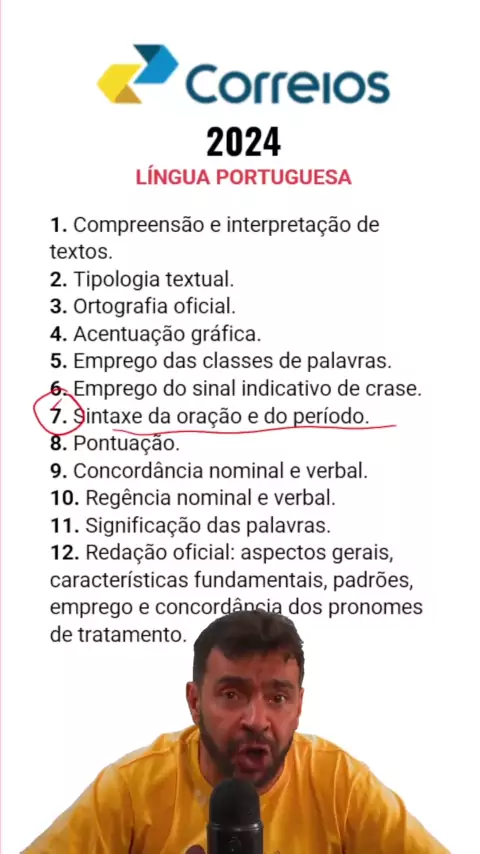 Correios

2024

LÍNGUA PORTUGUESA

1. Compreensão e interpretação de textos.
2. Tipologia textual.
3. Ortografia oficial.
4. Acentuação gráfica.
5. Emprego das classes de palavras.
6. Emprego do sinal indicativo de crase.
7. Sintaxe da oração e do período.
8. Pontuação.
9. Concordância nominal e verbal.
10. Regência nominal e verbal.
11. Significação das palavras.
12. Redação oficial: aspectos gerais, características fundamentais, padrões, emprego e concordância dos pronomes de tratamento.